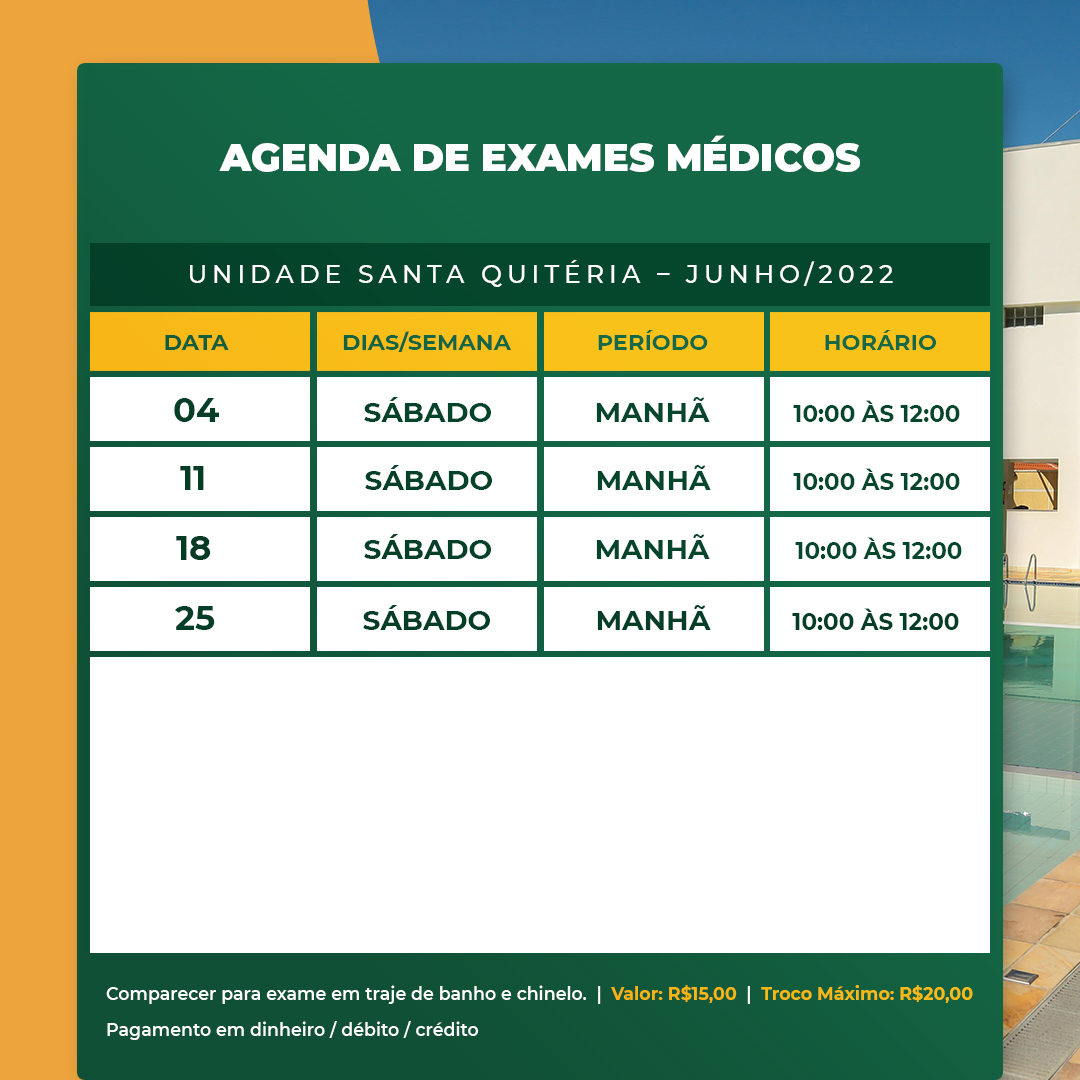 AGENDA DE EXAMES MÉDICOS

UNIDADE SANTA QUITÉRIA – JUNHO/2022

| DATA | DIAS/SEMANA | PERÍODO | HORÁRIO |
|---|---|---|---|
| 04 | SÁBADO | MANHÃ | 10:00 ÀS 12:00 |
| 11 | SÁBADO | MANHÃ | 10:00 ÀS 12:00 |
| 18 | SÁBADO | MANHÃ | 10:00 ÀS 12:00 |
| 25 | SÁBADO | MANHÃ | 10:00 ÀS 12:00 |

Comparecer para exame em traje de banho e chinelo. | Valor: R$15,00 | Troco Máximo: R$20,00
Pagamento em dinheiro / débito / crédito